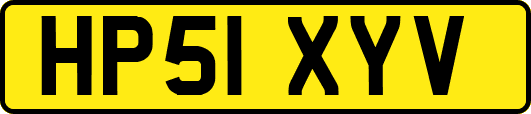 HP51 XYV